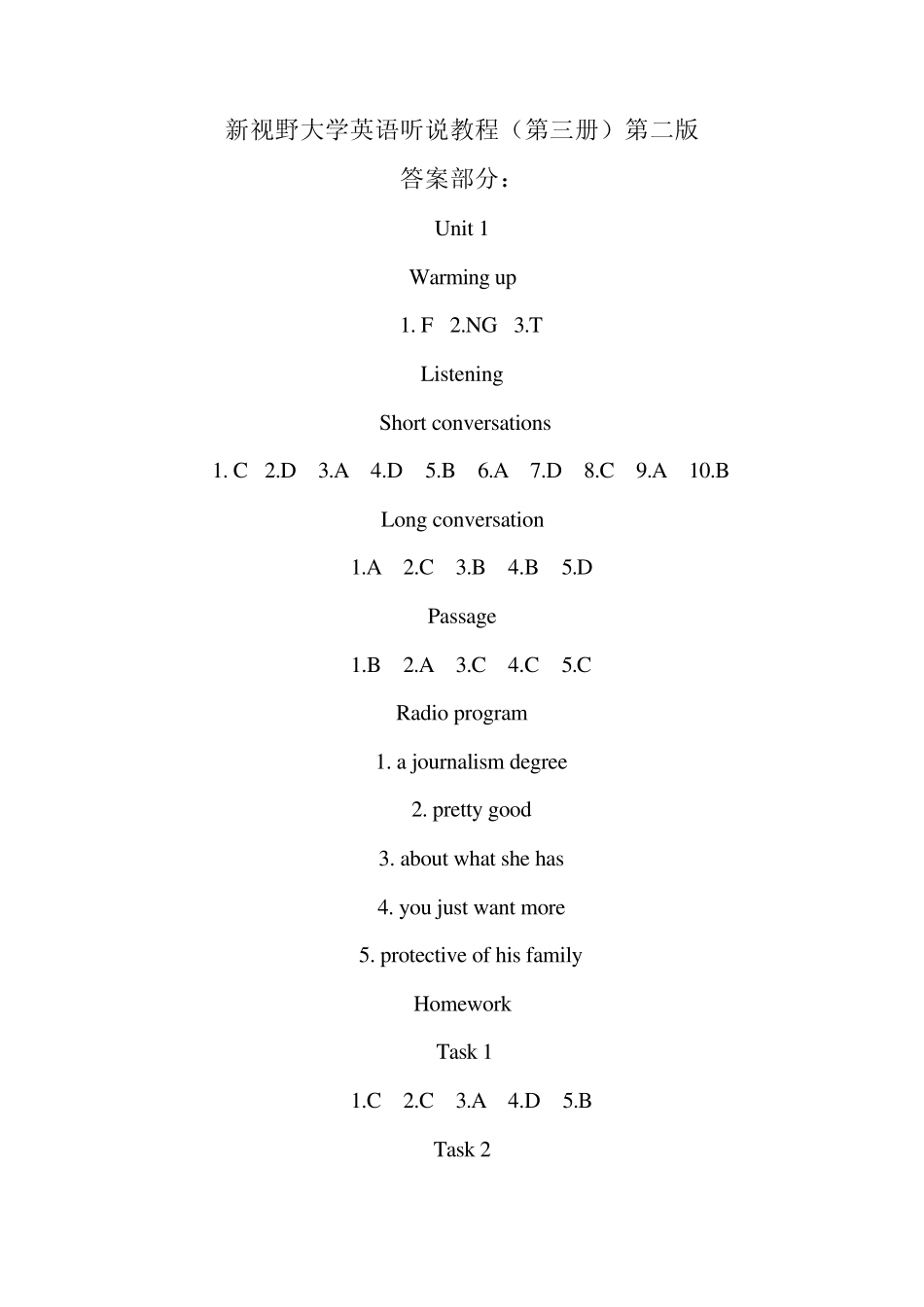 新视野大学英语听说教程（第三册）第二版

答案部分：

Unit 1

Warming up

1. F 2.NG 3.T

Listening

Short conversations

1. C 2.D 3.A 4.D 5.B 6.A 7.D 8.C 9.A 10.B

Long conversation

1.A 2.C 3.B 4.B 5.D

Passage

1.B 2.A 3.C 4.C 5.C

Radio program

1. a journalism degree

2. pretty good

3. about what she has

4. you just want more

5. protective of his family

Homework

Task 1

1.C 2.C 3.A 4.D 5.B

Task 2